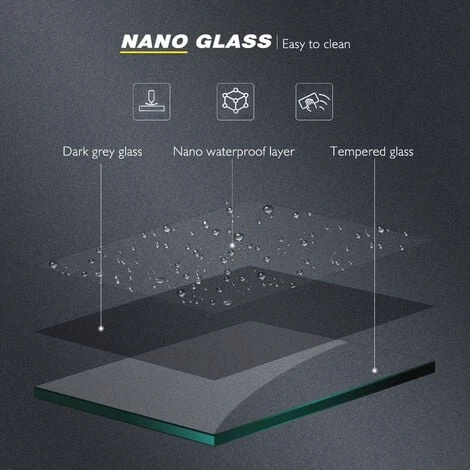 NANO GLASS | Easy to clean

Dark grey glass

Nano waterproof layer

Tempered glass